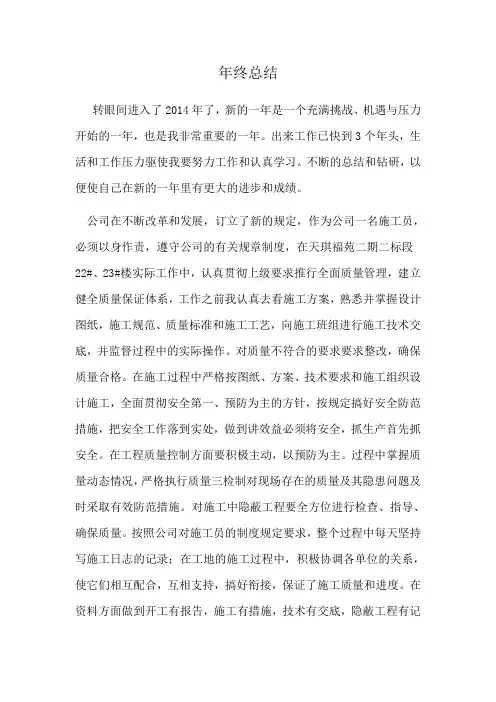 年终总结

转眼间进入了2014年了，新的一年是一个充满挑战、机遇与压力开始的一年，也是我非常重要的一年。出来工作已快到3个年头，生活和工作压力驱使我要努力工作和认真学习。不断的总结和钻研，以便使自己在新的一年里有更大的进步和成绩。

公司在不断改革和发展，订立了新的规定，作为公司一名施工员，必须以身作责，遵守公司的有关规章制度，在天琪福苑二期二标段22#、23#楼实际工作中，认真贯彻上级要求推行全面质量管理，建立健全质量保证体系，工作之前我认真去看施工方案，熟悉并掌握设计图纸，施工规范、质量标准和施工工艺，向施工班组进行施工技术交底，并监督过程中的实际操作。对质量不符合的要求要求整改，确保质量合格。在施工过程中严格按图纸、方案、技术要求和施工组织设计施工，全面贯彻安全第一、预防为主的方针，按规定搞好安全防范措施，把安全工作落到实处，做到讲效益必须将安全，抓生产首先抓安全。在工程质量控制方面要积极主动，以预防为主。过程中掌握质量动态情况，严格执行质量三检制对现场存在的质量及其隐患问题及时采取有效防范措施。对施工中隐蔽工程要全方位进行检查、指导、确保质量。按照公司对施工员的制度规定要求，整个过程中每天坚持写施工日志的记录；在工地的施工过程中，积极协调各单位的关系，使它们相互配合，互相支持，搞好衔接，保证了施工质量和进度。在资料方面做到开工有报告，施工有措施，技术有交底，隐蔽工程有记